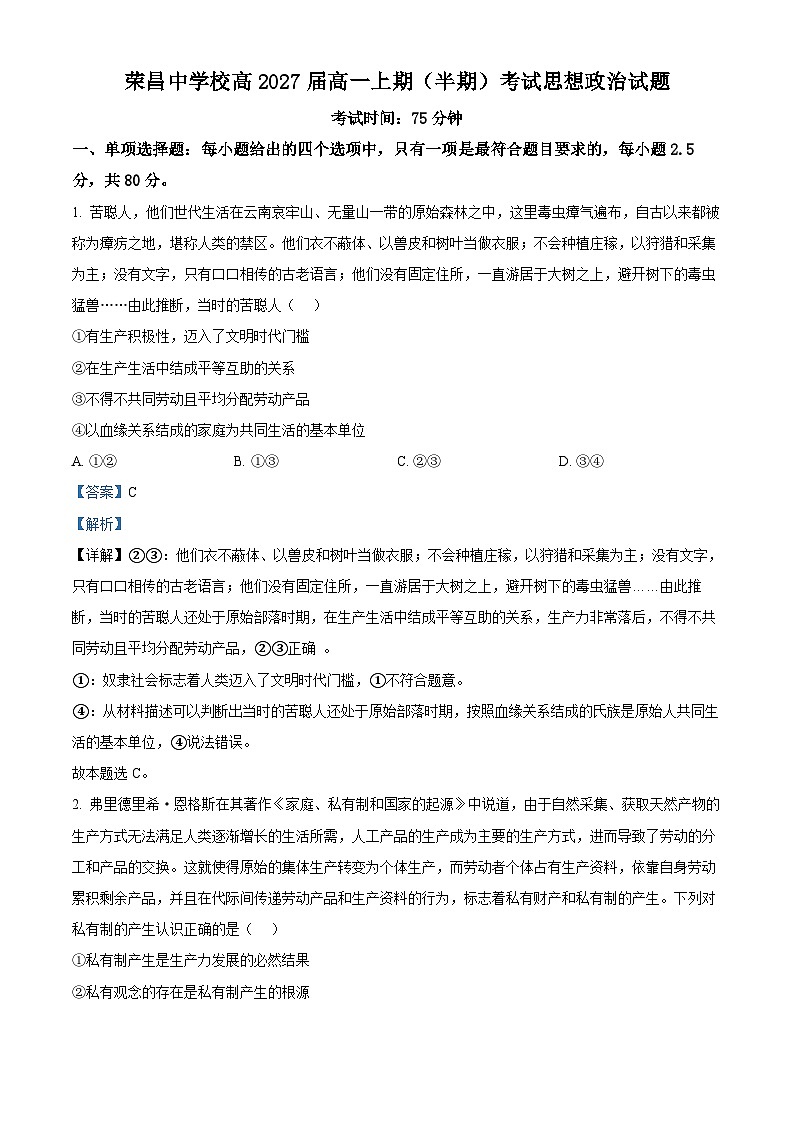 荣昌中学校高 2027 届高一上期（半期）考试思想政治试题

考试时间：75 分钟

一、单项选择题：每小题给出的四个选项中，只有一项是最符合题目要求的，每小题 2.5 分，共 80 分。

1. 苦聪人，他们世代生活在云南哀牢山、无量山一带的原始森林之中，这里毒虫瘴气遍布，自古以来都被称为瘴疠之地，堪称人类的禁区。他们衣不蔽体、以兽皮和树叶当做衣服；不会种植庄稼，以狩猎和采集为主；没有文字，只有口口相传的古老语言；他们没有固定住所，一直游居于大树之上，避开树下的毒虫猛兽……由此推断，当时的苦聪人（　）

①有生产积极性，迈入了文明时代门槛

②在生产生活中结成平等互助的关系

③不得不共同劳动且平均分配劳动产品

④以血缘关系结成的家庭为共同生活的基本单位

A. ①②　　B. ①③　　C. ②③　　D. ③④

【答案】C

【解析】

【详解】②③：他们衣不蔽体、以兽皮和树叶当做衣服；不会种植庄稼，以狩猎和采集为主；没有文字，只有口口相传的古老语言；他们没有固定住所，一直游居于大树之上，避开树下的毒虫猛兽……由此推断，当时的苦聪人还处于原始部落时期，在生产生活中结成平等互助的关系，生产力非常落后，不得不共同劳动且平均分配劳动产品，②③正确 。

①：奴隶社会标志着人类迈入了文明时代门槛，①不符合题意。

④：从材料描述可以判断出当时的苦聪人还处于原始部落时期，按照血缘关系结成的氏族是原始人共同生活的基本单位，④说法错误。

故本题选 C。

2. 弗里德里希·恩格斯在其著作《家庭、私有制和国家的起源》中说道，由于自然采集、获取天然产物的生产方式无法满足人类逐渐增长的生活所需，人工产品的生产成为主要的生产方式，进而导致了劳动的分工和产品的交换。这就使得原始的集体生产转变为个体生产，而劳动者个体占有生产资料，依靠自身劳动累积剩余产品，并且在代际间传递劳动产品和生产资料的行为，标志着私有财产和私有制的产生。下列对私有制的产生认识正确的是（　）

①私有制产生是生产力发展的必然结果

②私有观念的存在是私有制产生的根源